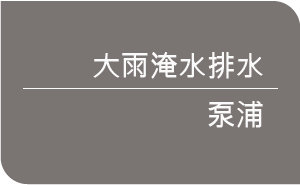 大雨淹水排水

泵浦